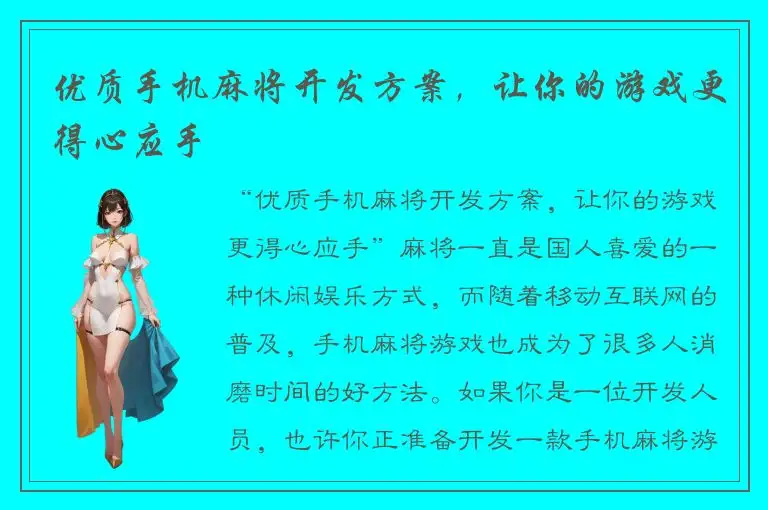 优质手机麻将开发方案，让你的游戏更得心应手

“优质手机麻将开发方案，让你的游戏更得心应手”麻将一直是国人喜爱的一种休闲娱乐方式，而随着移动互联网的普及，手机麻将游戏也成为了很多人消磨时间的好方法。如果你是一位开发人员，也许你正准备开发一款手机麻将游